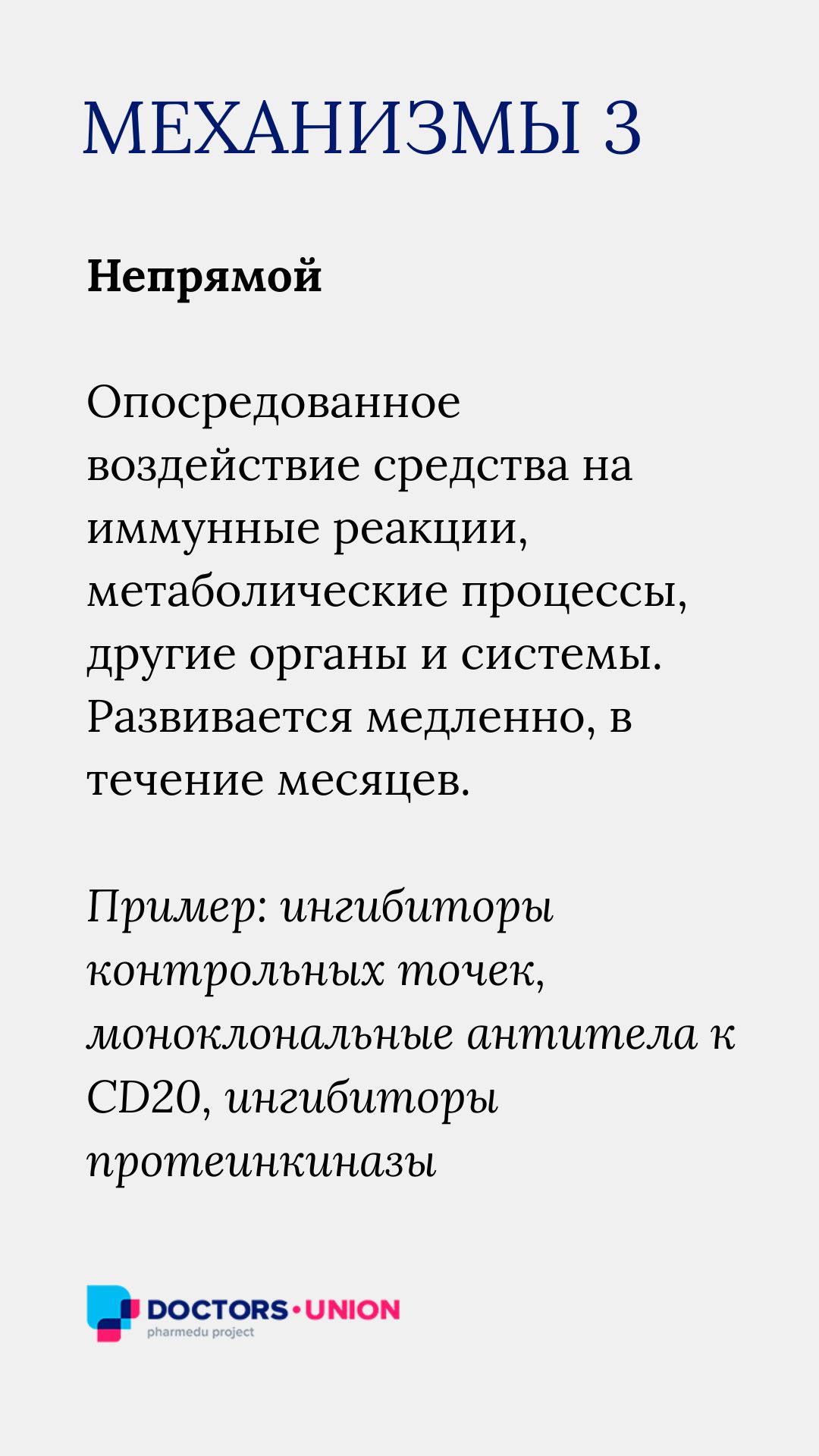 МЕХАНИЗМЫ 3

Непрямой

Опосредованное воздействие средства на иммунные реакции, метаболические процессы, другие органы и системы. Развивается медленно, в течение месяцев.

Пример: ингибиторы контрольных точек, моноклональные антитела к CD20, ингибиторы протеинкиназы

DOCTORS•UNION
pharmedu project